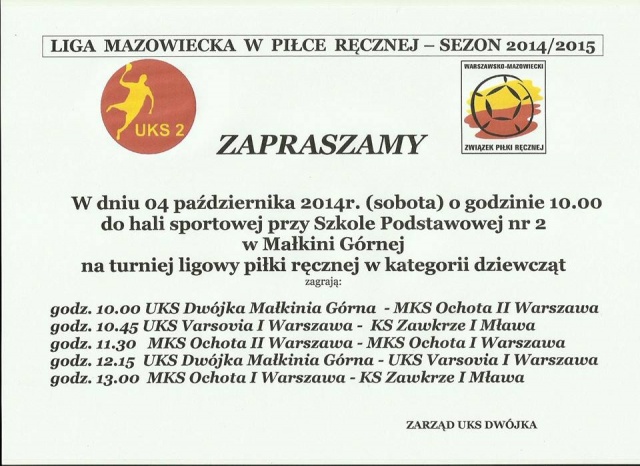 LIGA MAZOWIECKA W PIŁCE RĘCZNEJ – SEZON 2014/2015

UKS 2

WARSZAWSKO-MAZOWIECKI
ZWIĄZEK PIŁKI RĘCZNEJ

ZAPRASZAMY

W dniu 04 października 2014r. (sobota) o godzinie 10.00
do hali sportowej przy Szkole Podstawowej nr 2
w Małkini Górnej
na turniej ligowy piłki ręcznej w kategorii dziewcząt

zagrają:

godz. 10.00 UKS Dwójka Małkinia Górna - MKS Ochota II Warszawa
godz. 10.45 UKS Varsovia I Warszawa - KS Zawkrze I Mława
godz. 11.30 MKS Ochota II Warszawa - MKS Ochota I Warszawa
godz. 12.15 UKS Dwójka Małkinia Górna - UKS Varsovia I Warszawa
godz. 13.00 MKS Ochota I Warszawa - KS Zawkrze I Mława

ZARZĄD UKS DWÓJKA